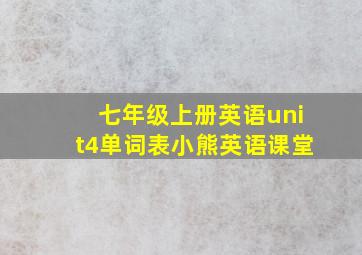 七年级上册英语unit4单词表小熊英语课堂